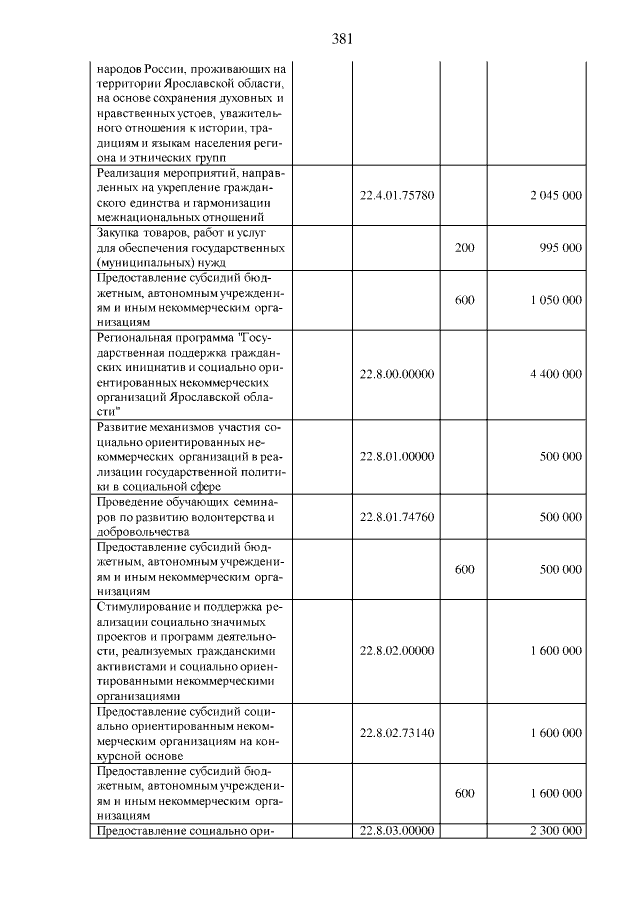 381

| народов России, проживающих на территории Ярославской области, на основе сохранения духовных и нравственных устоев, уважительного отношения к истории, традициям и языкам населения региона и этнических групп | | | |
|---|---|---|---|
| Реализация мероприятий, направленных на укрепление гражданского единства и гармонизации межнациональных отношений | 22.4.01.75780 | | 2 045 000 |
| Закупка товаров, работ и услуг для обеспечения государственных (муниципальных) нужд | | 200 | 995 000 |
| Предоставление субсидий бюджетным, автономным учреждениям и иным некоммерческим организациям | | 600 | 1 050 000 |
| Региональная программа "Государственная поддержка гражданских инициатив и социально ориентированных некоммерческих организаций Ярославской области" | 22.8.00.00000 | | 4 400 000 |
| Развитие механизмов участия социально ориентированных некоммерческих организаций в реализации государственной политики в социальной сфере | 22.8.01.00000 | | 500 000 |
| Проведение обучающих семинаров по развитию волонтерства и добровольчества | 22.8.01.74760 | | 500 000 |
| Предоставление субсидий бюджетным, автономным учреждениям и иным некоммерческим организациям | | 600 | 500 000 |
| Стимулирование и поддержка реализации социально значимых проектов и программ деятельности, реализуемых гражданскими активистами и социально ориентированными некоммерческими организациями | 22.8.02.00000 | | 1 600 000 |
| Предоставление субсидий социально ориентированным некоммерческим организациям на конкурсной основе | 22.8.02.73140 | | 1 600 000 |
| Предоставление субсидий бюджетным, автономным учреждениям и иным некоммерческим организациям | | 600 | 1 600 000 |
| Предоставление социально ори- | 22.8.03.00000 | | 2 300 000 |